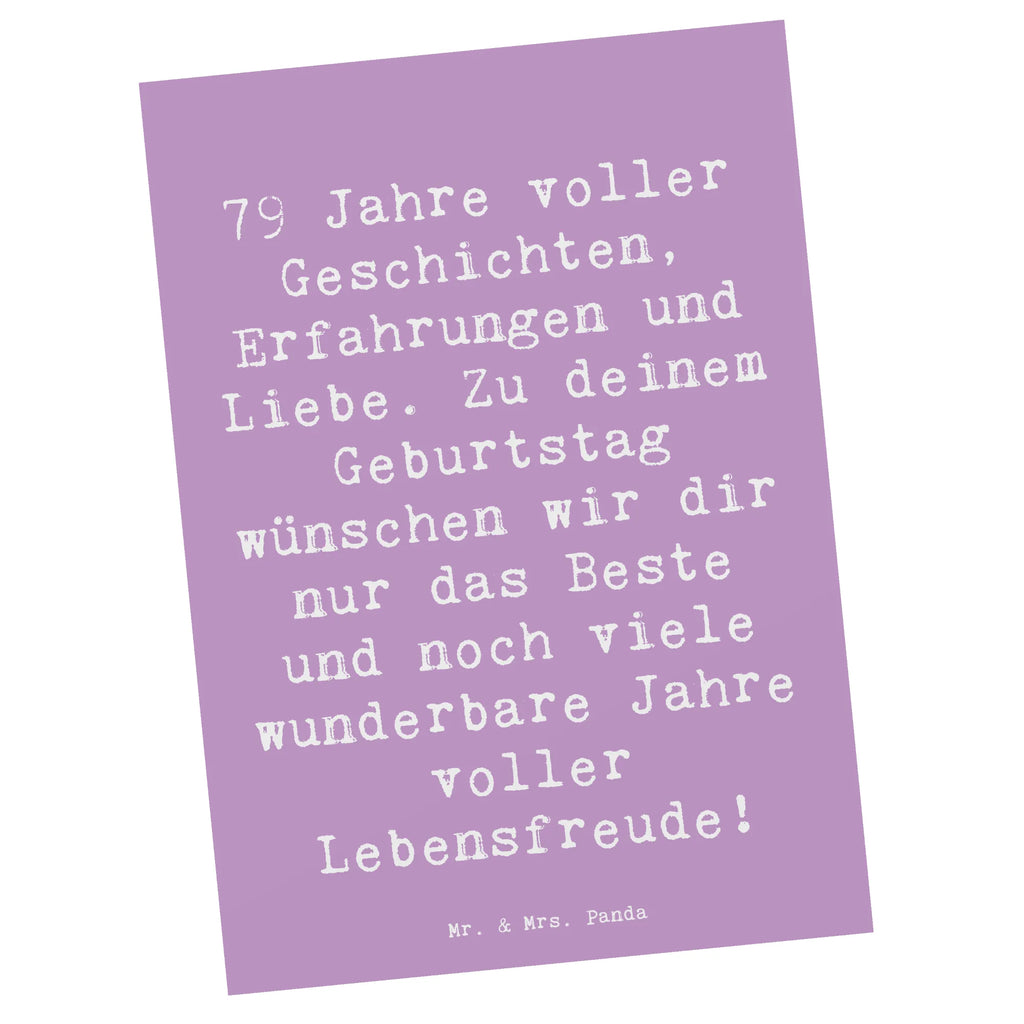 79 Jahre voller Geschichten, Erfahrungen und Liebe. Zu deinem Geburtstag wünschen wir dir nur das Beste und noch viele wunderbare Jahre voller Lebensfreude!

Mr. & Mrs. Panda